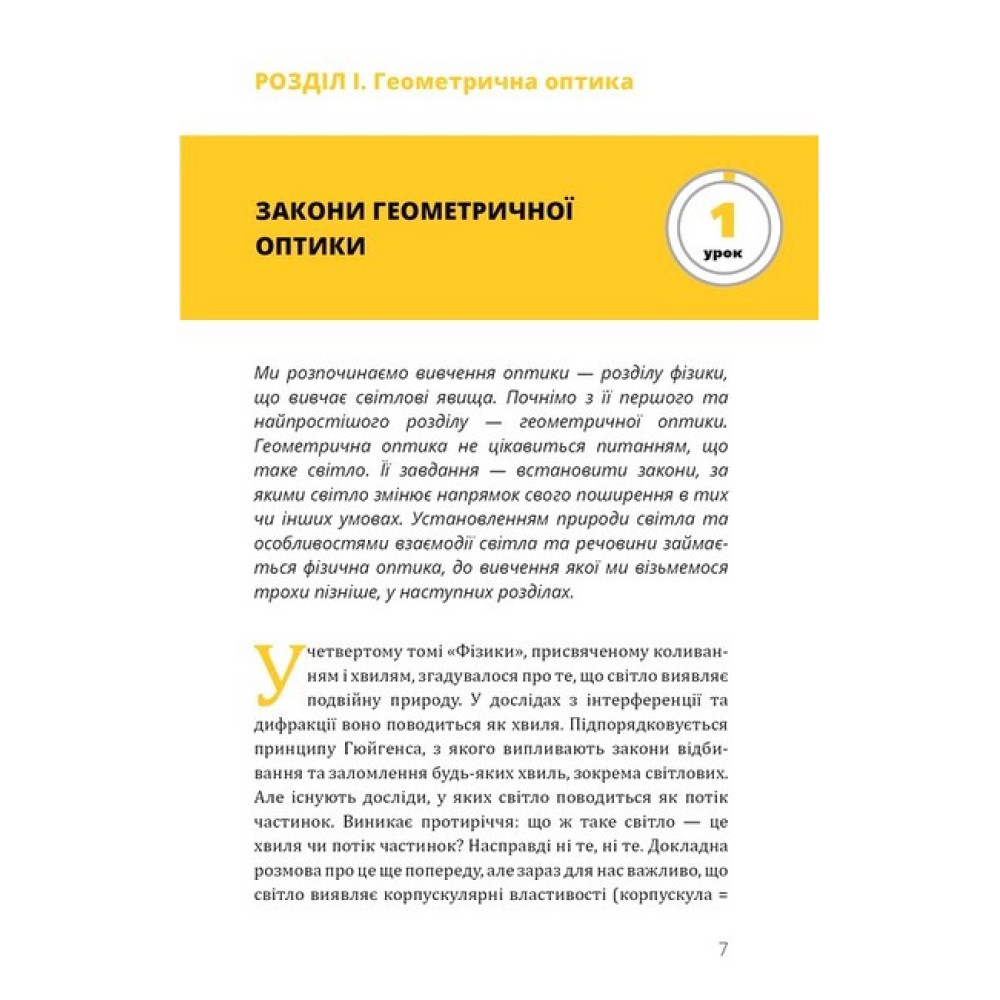 РОЗДІЛ І. Геометрична оптика

ЗАКОНИ ГЕОМЕТРИЧНОЇ ОПТИКИ

1 урок

Ми розпочинаємо вивчення оптики — розділу фізики, що вивчає світлові явища. Почнімо з її першого та найпростішого розділу — геометричної оптики. Геометрична оптика не цікавиться питанням, що таке світло. Її завдання — встановити закони, за якими світло змінює напрямок свого поширення в тих чи інших умовах. Установленням природи світла та особливостями взаємодії світла та речовини займається фізична оптика, до вивчення якої ми візьмемося трохи пізніше, у наступних розділах.

У четвертому томі «Фізики», присвяченому коливанням і хвилям, згадувалося про те, що світло виявляє подвійну природу. У дослідах з інтерференції та дифракції воно поводиться як хвиля. Підпорядковується принципу Гюйгенса, з якого випливають закони відбивання та заломлення будь-яких хвиль, зокрема світлових. Але існують досліди, у яких світло поводиться як потік частинок. Виникає протиріччя: що ж таке світло — це хвиля чи потік частинок? Насправді ні те, ні те. Докладна розмова про це ще попереду, але зараз для нас важливо, що світло виявляє корпускулярні властивості (корпускула =

7